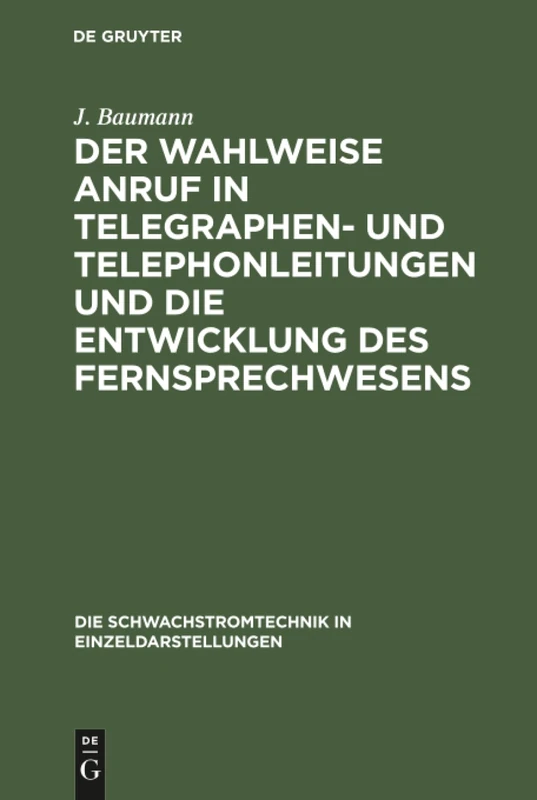 DE GRUYTER

J. Baumann

DER WAHLWEISE ANRUF IN TELEGRAPHEN- UND TELEPHONLEITUNGEN UND DIE ENTWICKLUNG DES FERNSPRECHWESENS

DIE SCHWACHSTROMTECHNIK IN EINZELDARSTELLUNGEN

DE
G